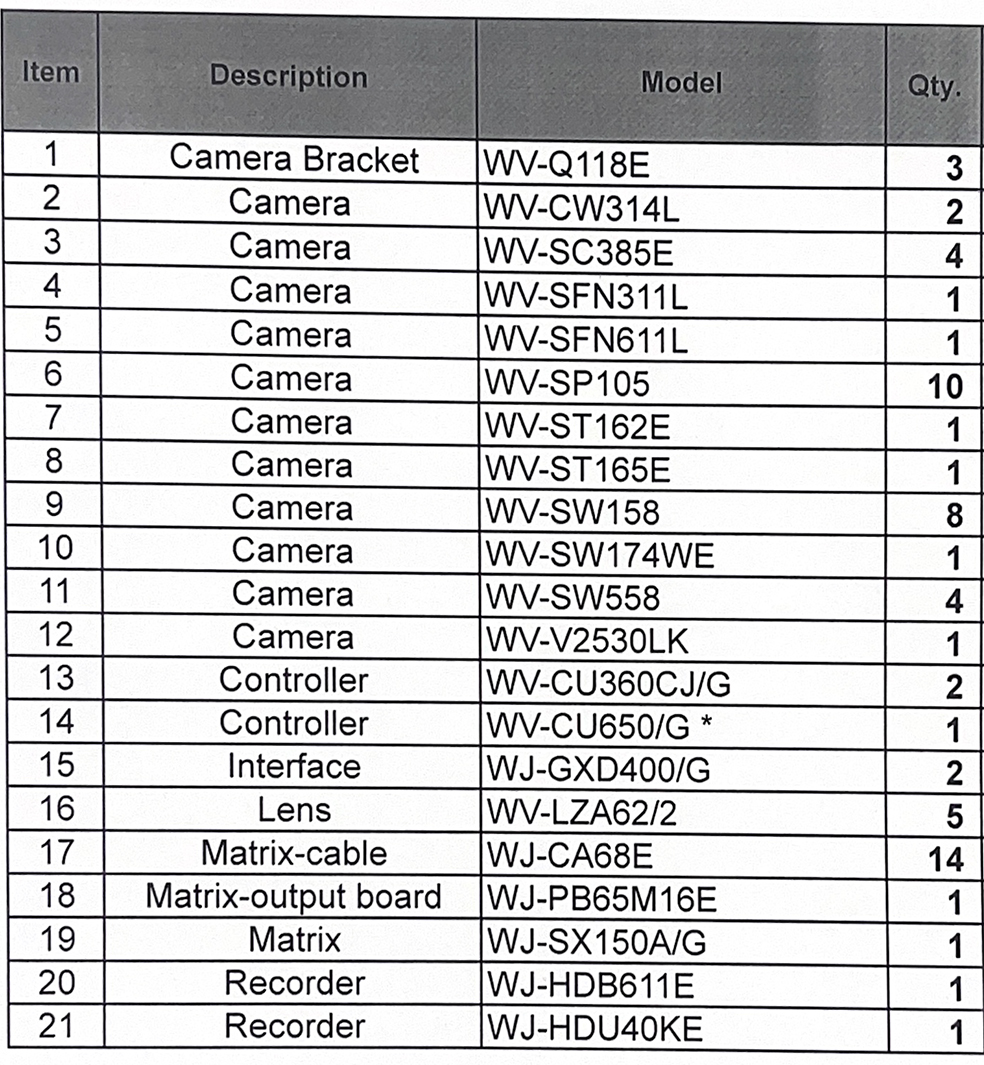 | Item | Description | Model | Qty. |
|---|---|---|---|
| 1 | Camera Bracket | WV-Q118E | 3 |
| 2 | Camera | WV-CW314L | 2 |
| 3 | Camera | WV-SC385E | 4 |
| 4 | Camera | WV-SFN311L | 1 |
| 5 | Camera | WV-SFN611L | 1 |
| 6 | Camera | WV-SP105 | 10 |
| 7 | Camera | WV-ST162E | 1 |
| 8 | Camera | WV-ST165E | 1 |
| 9 | Camera | WV-SW158 | 8 |
| 10 | Camera | WV-SW174WE | 1 |
| 11 | Camera | WV-SW558 | 4 |
| 12 | Camera | WV-V2530LK | 1 |
| 13 | Controller | WV-CU360CJ/G | 2 |
| 14 | Controller | WV-CU650/G * | 1 |
| 15 | Interface | WJ-GXD400/G | 2 |
| 16 | Lens | WV-LZA62/2 | 5 |
| 17 | Matrix-cable | WJ-CA68E | 14 |
| 18 | Matrix-output board | WJ-PB65M16E | 1 |
| 19 | Matrix | WJ-SX150A/G | 1 |
| 20 | Recorder | WJ-HDB611E | 1 |
| 21 | Recorder | WJ-HDU40KE | 1 |